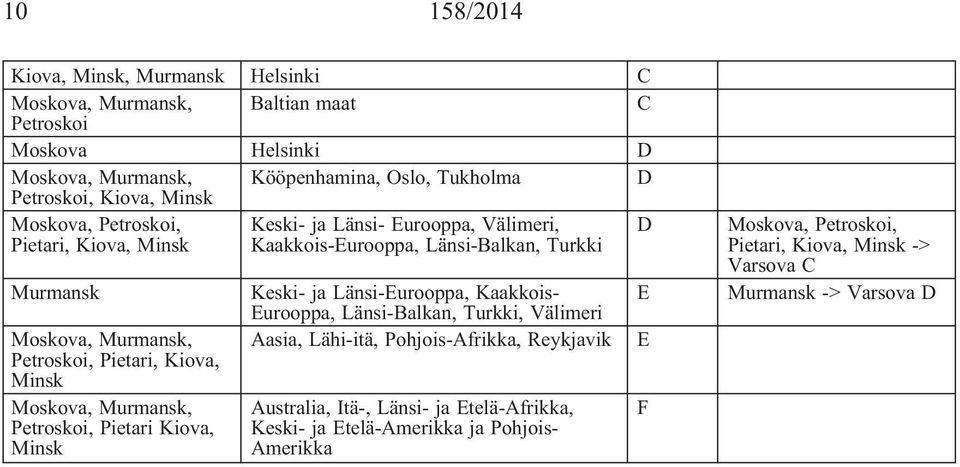 10 158/2014

| | | | |
|---|---|---|---|
| Kiova, Minsk, Murmansk | Helsinki | C | |
| Moskova, Murmansk, Petroskoi | Baltian maat | C | |
| Moskova | Helsinki | D | |
| Moskova, Murmansk, Petroskoi, Kiova, Minsk | Kööpenhamina, Oslo, Tukholma | D | |
| Moskova, Petroskoi, Pietari, Kiova, Minsk | Keski- ja Länsi- Eurooppa, Välimeri, Kaakkois-Eurooppa, Länsi-Balkan, Turkki | D | Moskova, Petroskoi, Pietari, Kiova, Minsk -> Varsova C |
| Murmansk | Keski- ja Länsi-Eurooppa, Kaakkois-Eurooppa, Länsi-Balkan, Turkki, Välimeri | E | Murmansk -> Varsova D |
| Moskova, Murmansk, Petroskoi, Pietari, Kiova, Minsk | Aasia, Lähi-itä, Pohjois-Afrikka, Reykjavik | E | |
| Moskova, Murmansk, Petroskoi, Pietari Kiova, Minsk | Australia, Itä-, Länsi- ja Etelä-Afrikka, Keski- ja Etelä-Amerikka ja Pohjois-Amerikka | F | |